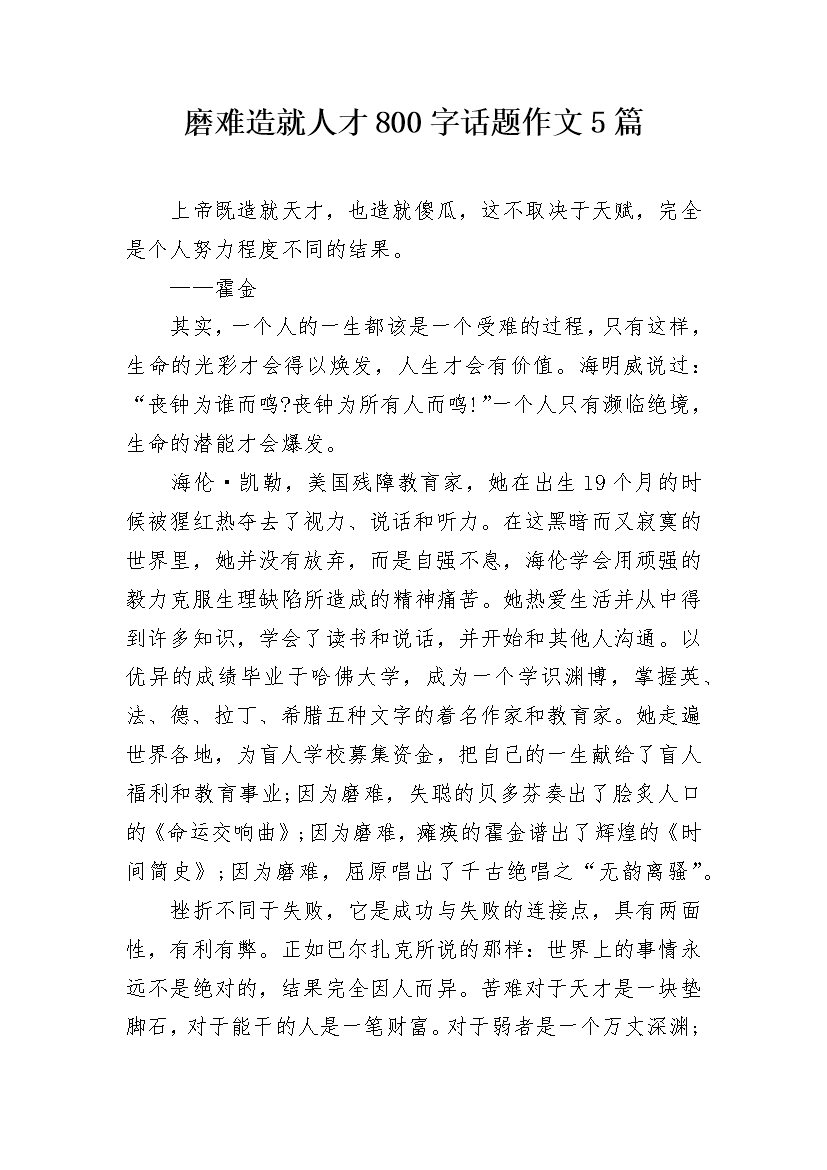 磨难造就人才800字话题作文5篇

上帝既造就天才，也造就傻瓜，这不取决于天赋，完全是个人努力程度不同的结果。

——霍金

其实，一个人的一生都该是一个受难的过程，只有这样，生命的光彩才会得以焕发，人生才会有价值。海明威说过：“丧钟为谁而鸣?丧钟为所有人而鸣!”一个人只有濒临绝境，生命的潜能才会爆发。

海伦·凯勒，美国残障教育家，她在出生19个月的时候被猩红热夺去了视力、说话和听力。在这黑暗而又寂寞的世界里，她并没有放弃，而是自强不息，海伦学会用顽强的毅力克服生理缺陷所造成的精神痛苦。她热爱生活并从中得到许多知识，学会了读书和说话，并开始和其他人沟通。以优异的成绩毕业于哈佛大学，成为一个学识渊博，掌握英、法、德、拉丁、希腊五种文字的着名作家和教育家。她走遍世界各地，为盲人学校募集资金，把自己的一生献给了盲人福利和教育事业;因为磨难，失聪的贝多芬奏出了脍炙人口的《命运交响曲》;因为磨难，瘫痪的霍金谱出了辉煌的《时间简史》;因为磨难，屈原唱出了千古绝唱之“无韵离骚”。

挫折不同于失败，它是成功与失败的连接点，具有两面性，有利有弊。正如巴尔扎克所说的那样：世界上的事情永远不是绝对的，结果完全因人而异。苦难对于天才是一块垫脚石，对于能干的人是一笔财富。对于弱者是一个万丈深渊;